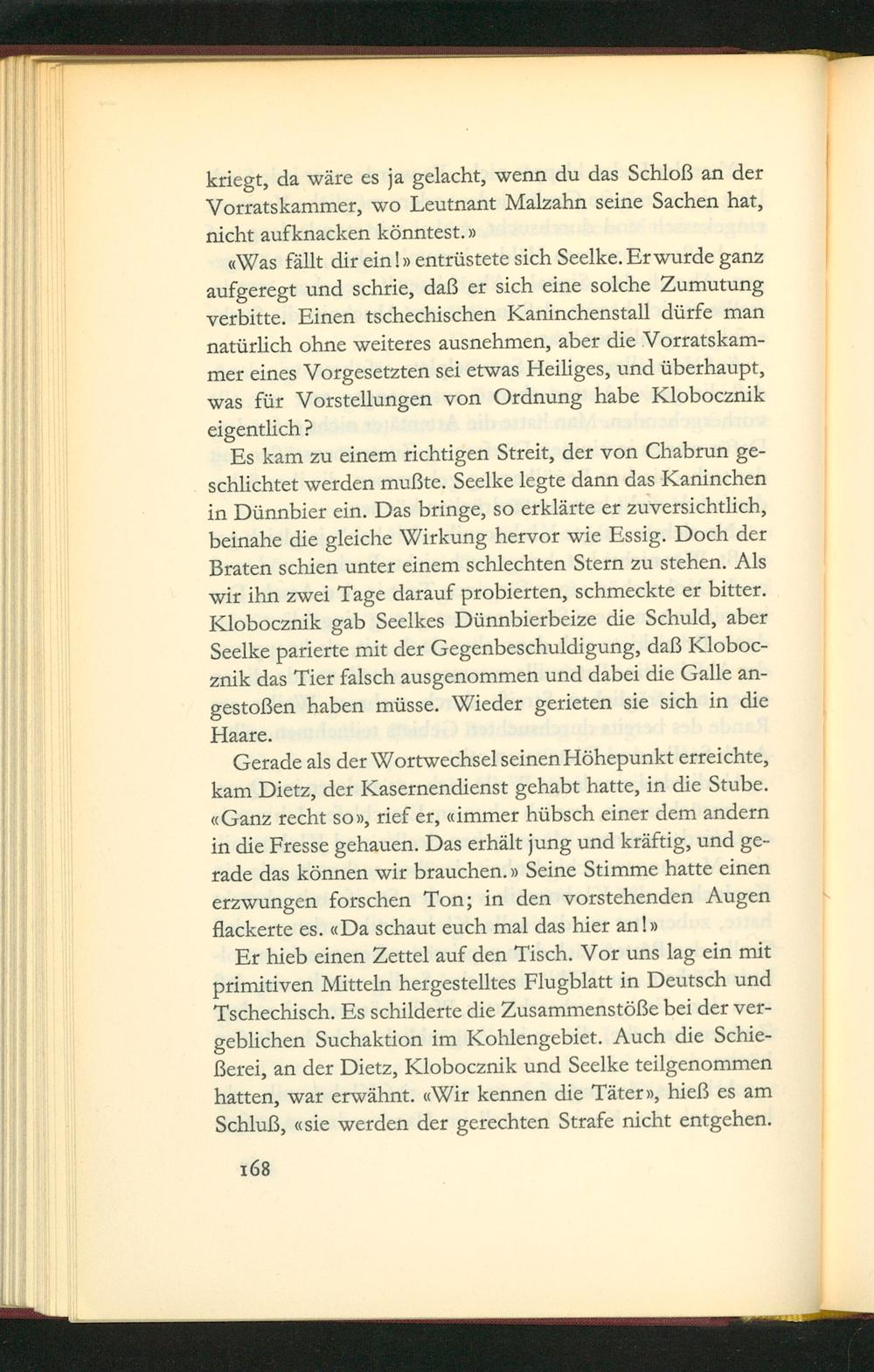 kriegt, da wäre es ja gelacht, wenn du das Schloß an der Vorratskammer, wo Leutnant Malzahn seine Sachen hat, nicht aufknacken könntest.»

«Was fällt dir ein!» entrüstete sich Seelke. Er wurde ganz aufgeregt und schrie, daß er sich eine solche Zumutung verbitte. Einen tschechischen Kaninchenstall dürfe man natürlich ohne weiteres ausnehmen, aber die Vorratskammer eines Vorgesetzten sei etwas Heiliges, und überhaupt, was für Vorstellungen von Ordnung habe Klobocznik eigentlich?

Es kam zu einem richtigen Streit, der von Chabrun geschlichtet werden mußte. Seelke legte dann das Kaninchen in Dünnbier ein. Das bringe, so erklärte er zuversichtlich, beinahe die gleiche Wirkung hervor wie Essig. Doch der Braten schien unter einem schlechten Stern zu stehen. Als wir ihn zwei Tage darauf probierten, schmeckte er bitter. Klobocznik gab Seelkes Dünnbierbeize die Schuld, aber Seelke parierte mit der Gegenbeschuldigung, daß Klobocznik das Tier falsch ausgenommen und dabei die Galle angestoßen haben müsse. Wieder gerieten sie sich in die Haare.

Gerade als der Wortwechsel seinen Höhepunkt erreichte, kam Dietz, der Kasernendienst gehabt hatte, in die Stube. «Ganz recht so», rief er, «immer hübsch einer dem andern in die Fresse gehauen. Das erhält jung und kräftig, und gerade das können wir brauchen.» Seine Stimme hatte einen erzwungen forschen Ton; in den vorstehenden Augen flackerte es. «Da schaut euch mal das hier an!»

Er hieb einen Zettel auf den Tisch. Vor uns lag ein mit primitiven Mitteln hergestelltes Flugblatt in Deutsch und Tschechisch. Es schilderte die Zusammenstöße bei der vergeblichen Suchaktion im Kohlengebiet. Auch die Schießerei, an der Dietz, Klobocznik und Seelke teilgenommen hatten, war erwähnt. «Wir kennen die Täter», hieß es am Schluß, «sie werden der gerechten Strafe nicht entgehen.

168